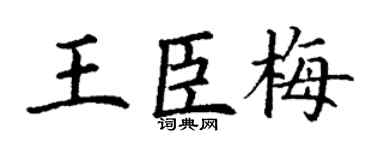 王臣梅

词典网